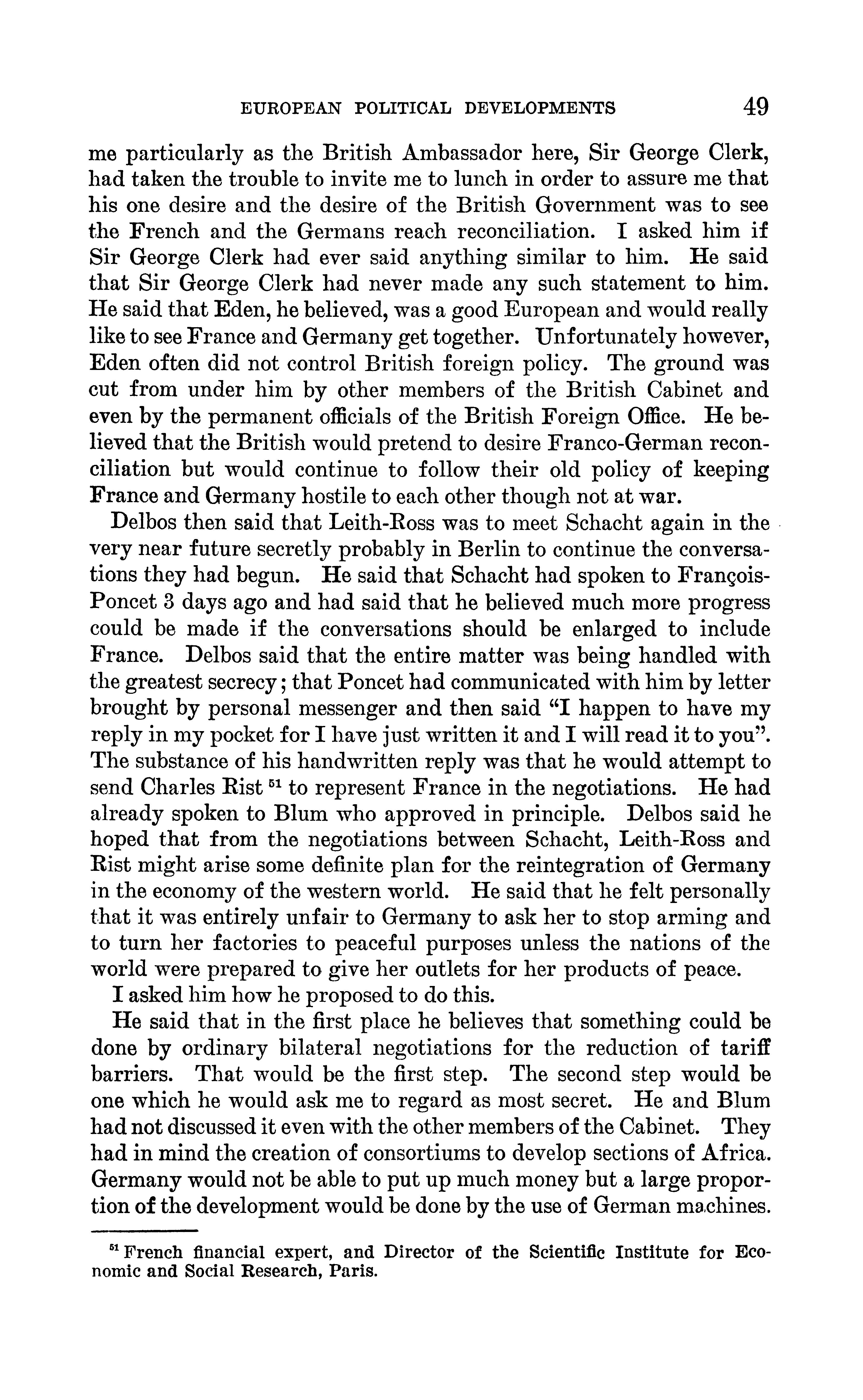 EUROPEAN POLITICAL DEVELOPMENTS 49

me particularly as the British Ambassador here, Sir George Clerk, had taken the trouble to invite me to lunch in order to assure me that his one desire and the desire of the British Government was to see the French and the Germans reach reconciliation. I asked him if Sir George Clerk had ever said anything similar to him. He said that Sir George Clerk had never made any such statement to him. He said that Eden, he believed, was a good European and would really like to see France and Germany get together. Unfortunately however, Eden often did not control British foreign policy. The ground was cut from under him by other members of the British Cabinet and even by the permanent officials of the British Foreign Office. He believed that the British would pretend to desire Franco-German reconciliation but would continue to follow their old policy of keeping France and Germany hostile to each other though not at war.

Delbos then said that Leith-Ross was to meet Schacht again in the very near future secretly probably in Berlin to continue the conversations they had begun. He said that Schacht had spoken to François-Poncet 3 days ago and had said that he believed much more progress could be made if the conversations should be enlarged to include France. Delbos said that the entire matter was being handled with the greatest secrecy; that Poncet had communicated with him by letter brought by personal messenger and then said "I happen to have my reply in my pocket for I have just written it and I will read it to you". The substance of his handwritten reply was that he would attempt to send Charles Rist $^{51}$ to represent France in the negotiations. He had already spoken to Blum who approved in principle. Delbos said he hoped that from the negotiations between Schacht, Leith-Ross and Rist might arise some definite plan for the reintegration of Germany in the economy of the western world. He said that he felt personally that it was entirely unfair to Germany to ask her to stop arming and to turn her factories to peaceful purposes unless the nations of the world were prepared to give her outlets for her products of peace.

I asked him how he proposed to do this.

He said that in the first place he believes that something could be done by ordinary bilateral negotiations for the reduction of tariff barriers. That would be the first step. The second step would be one which he would ask me to regard as most secret. He and Blum had not discussed it even with the other members of the Cabinet. They had in mind the creation of consortiums to develop sections of Africa. Germany would not be able to put up much money but a large proportion of the development would be done by the use of German machines.

$^{51}$ French financial expert, and Director of the Scientific Institute for Economic and Social Research, Paris.